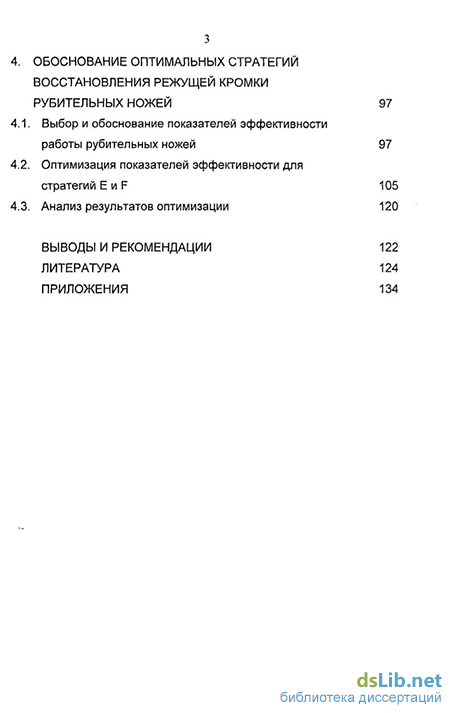 3

4. ОБОСНОВАНИЕ ОПТИМАЛЬНЫХ СТРАТЕГИЙ ВОССТАНОВЛЕНИЯ РЕЖУЩЕЙ КРОМКИ РУБИТЕЛЬНЫХ НОЖЕЙ 97

4.1. Выбор и обоснование показателей эффективности работы рубительных ножей 97

4.2. Оптимизация показателей эффективности для стратегий E и F 105

4.3. Анализ результатов оптимизации 120

ВЫВОДЫ И РЕКОМЕНДАЦИИ 122

ЛИТЕРАТУРА 124

ПРИЛОЖЕНИЯ 134

dsLib.net
библиотека диссертаций